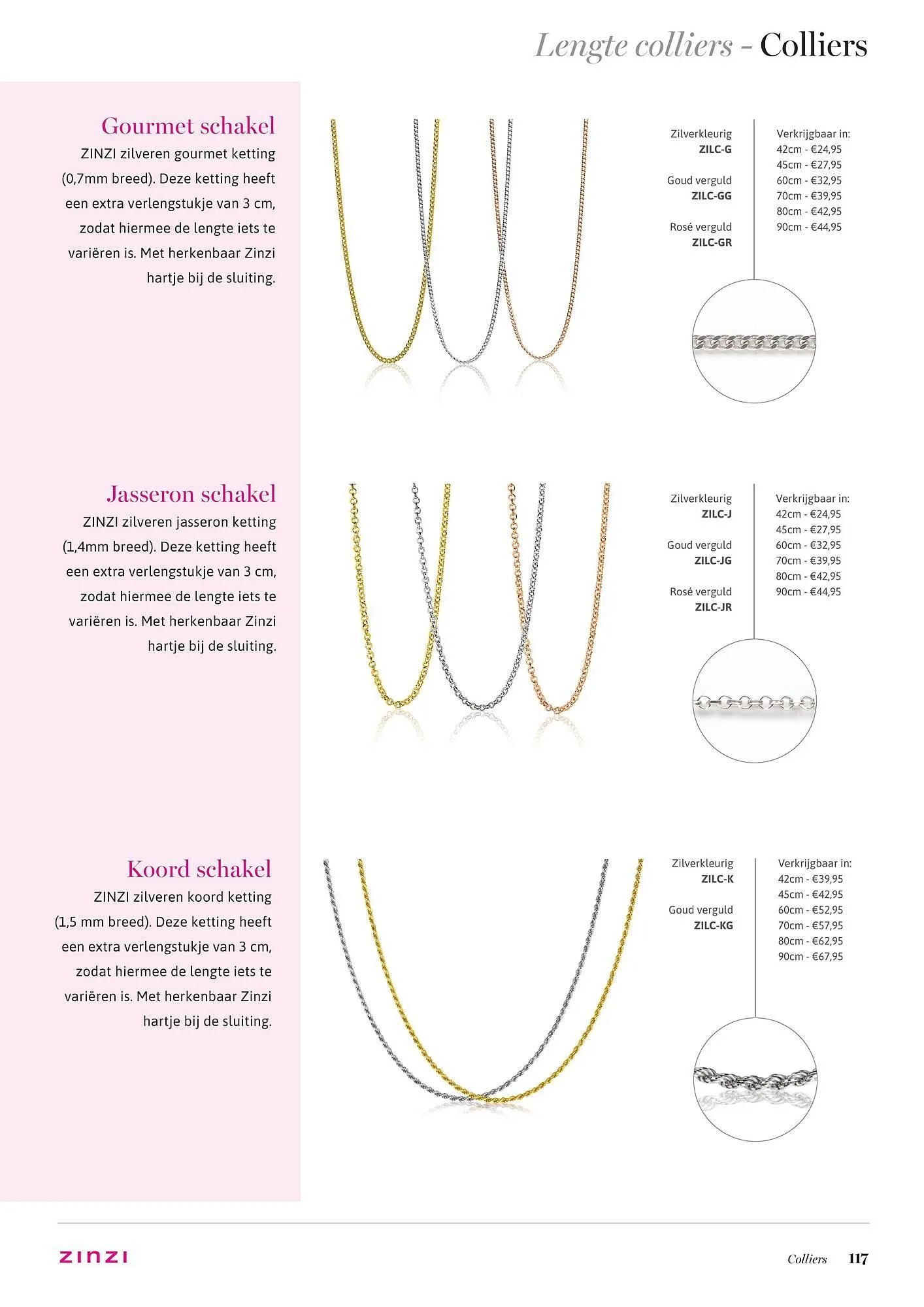 Lengte colliers - Colliers

Gourmet schakel

ZINZI zilveren gourmet ketting (0,7mm breed). Deze ketting heeft een extra verlengstukje van 3 cm, zodat hiermee de lengte iets te variëren is. Met herkenbaar Zinzi hartje bij de sluiting.

Zilverkleurig
ZILC-G

Goud verguld
ZILC-GG

Rosé verguld
ZILC-GR

Verkrijgbaar in:
42cm - €24,95
45cm - €27,95
60cm - €32,95
70cm - €39,95
80cm - €42,95
90cm - €44,95

Jasseron schakel

ZINZI zilveren jasseron ketting (1,4mm breed). Deze ketting heeft een extra verlengstukje van 3 cm, zodat hiermee de lengte iets te variëren is. Met herkenbaar Zinzi hartje bij de sluiting.

Zilverkleurig
ZILC-J

Goud verguld
ZILC-JG

Rosé verguld
ZILC-JR

Verkrijgbaar in:
42cm - €24,95
45cm - €27,95
60cm - €32,95
70cm - €39,95
80cm - €42,95
90cm - €44,95

Koord schakel

ZINZI zilveren koord ketting (1,5 mm breed). Deze ketting heeft een extra verlengstukje van 3 cm, zodat hiermee de lengte iets te variëren is. Met herkenbaar Zinzi hartje bij de sluiting.

Zilverkleurig
ZILC-K

Goud verguld
ZILC-KG

Verkrijgbaar in:
42cm - €39,95
45cm - €42,95
60cm - €52,95
70cm - €57,95
80cm - €62,95
90cm - €67,95

ZINZI

Colliers 117